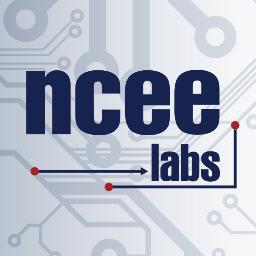 ncee
labs